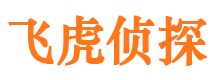 飞虎侦探